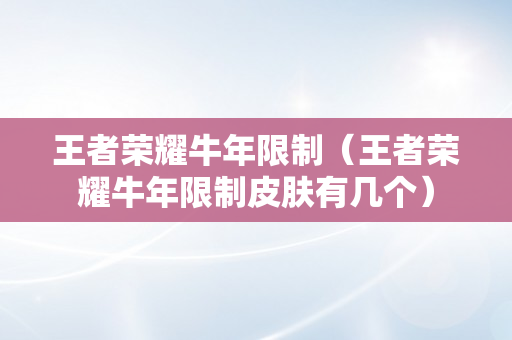 王者荣耀牛年限制（王者荣耀牛年限制皮肤有几个）